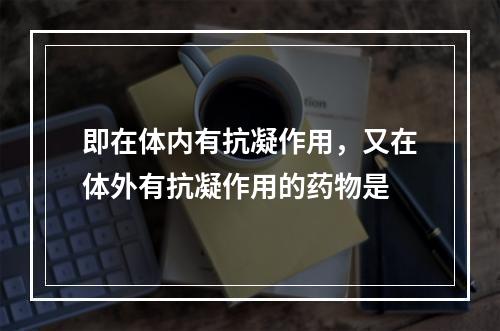 即在体内有抗凝作用，又在体外有抗凝作用的药物是